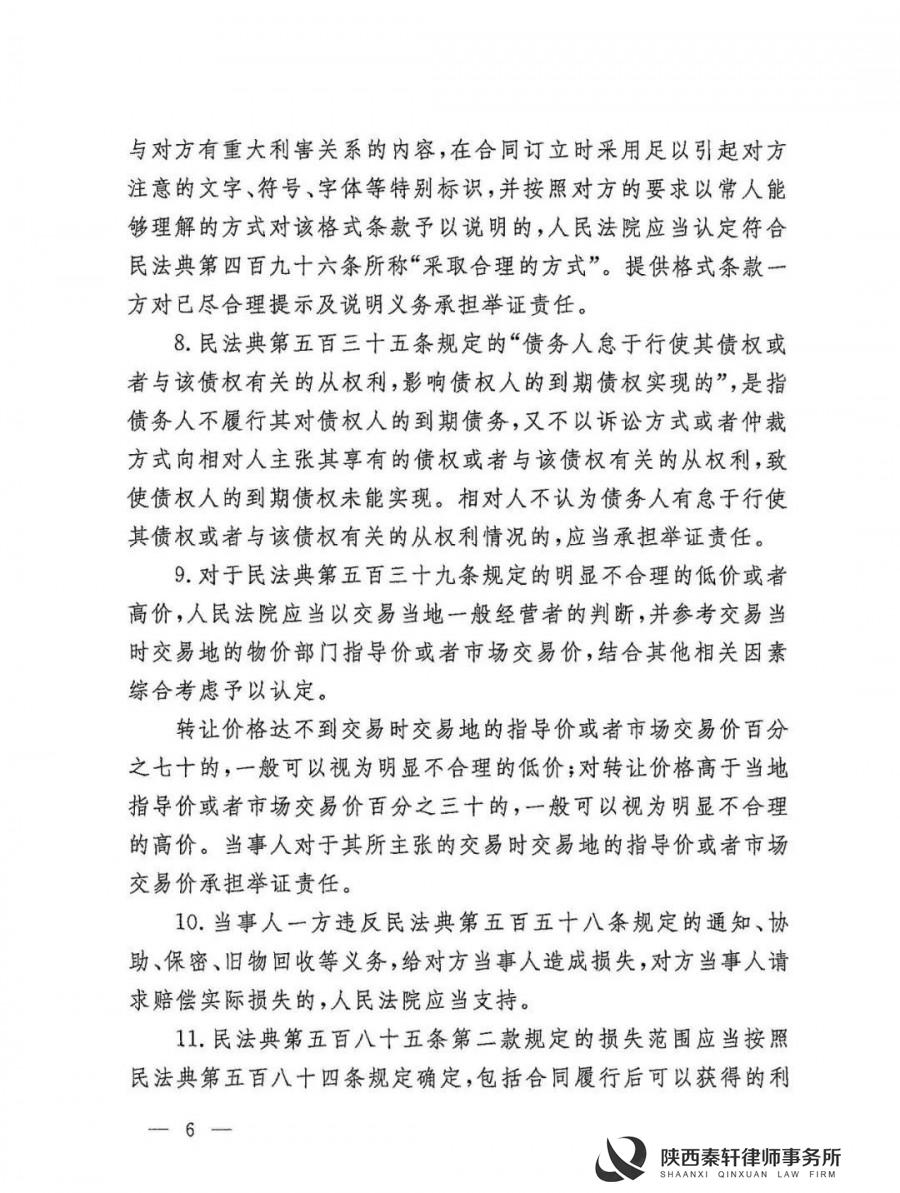 与对方有重大利害关系的内容，在合同订立时采用足以引起对方注意的文字、符号、字体等特别标识，并按照对方的要求以常人能够理解的方式对该格式条款予以说明的，人民法院应当认定符合民法典第四百九十六条所称“采取合理的方式”。提供格式条款一方对已尽合理提示及说明义务承担举证责任。

8.民法典第五百三十五条规定的“债务人怠于行使其债权或者与该债权有关的从权利，影响债权人的到期债权实现的”，是指债务人不履行其对债权人的到期债务，又不以诉讼方式或者仲裁方式向相对人主张其享有的债权或者与该债权有关的从权利，致使债权人的到期债权未能实现。相对人不认为债务人有怠于行使其债权或者与该债权有关的从权利情况的，应当承担举证责任。

9.对于民法典第五百三十九条规定的明显不合理的低价或者高价，人民法院应当以交易当地一般经营者的判断，并参考交易当时交易地的物价部门指导价或者市场交易价，结合其他相关因素综合考虑予以认定。

转让价格达不到交易时交易地的指导价或者市场交易价百分之七十的，一般可以视为明显不合理的低价；对转让价格高于当地指导价或者市场交易价百分之三十的，一般可以视为明显不合理的高价。当事人对于其所主张的交易时交易地的指导价或者市场交易价承担举证责任。

10.当事人一方违反民法典第五百五十八条规定的通知、协助、保密、旧物回收等义务，给对方当事人造成损失，对方当事人请求赔偿实际损失的，人民法院应当支持。

11.民法典第五百八十五条第二款规定的损失范围应当按照民法典第五百八十四条规定确定，包括合同履行后可以获得的利

— 6 —

陕西秦轩律师事务所
SHAANXI QINXUAN LAW FIRM